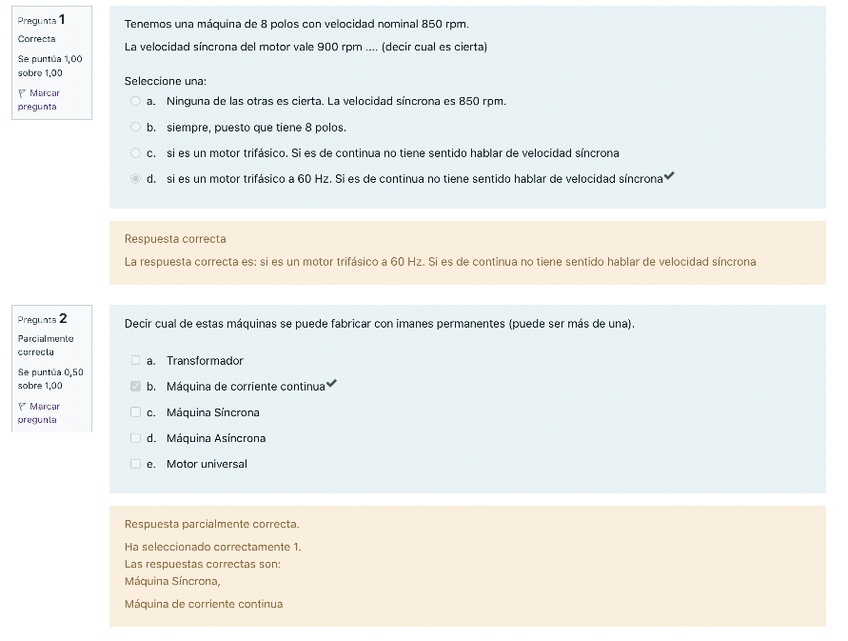 Pregunta 1
Correcta
Se puntúa 1,00 sobre 1,00
Marcar pregunta

Tenemos una máquina de 8 polos con velocidad nominal 850 rpm.
La velocidad síncrona del motor vale 900 rpm .... (decir cual es cierta)

Seleccione una:
a. Ninguna de las otras es cierta. La velocidad síncrona es 850 rpm.
b. siempre, puesto que tiene 8 polos.
c. si es un motor trifásico. Si es de continua no tiene sentido hablar de velocidad síncrona
d. si es un motor trifásico a 60 Hz. Si es de continua no tiene sentido hablar de velocidad síncrona

Respuesta correcta
La respuesta correcta es: si es un motor trifásico a 60 Hz. Si es de continua no tiene sentido hablar de velocidad síncrona

Pregunta 2
Parcialmente correcta
Se puntúa 0,50 sobre 1,00
Marcar pregunta

Decir cual de estas máquinas se puede fabricar con imanes permanentes (puede ser más de una).

a. Transformador
b. Máquina de corriente continua
c. Máquina Síncrona
d. Máquina Asíncrona
e. Motor universal

Respuesta parcialmente correcta.
Ha seleccionado correctamente 1.
Las respuestas correctas son:
Máquina Síncrona,
Máquina de corriente continua